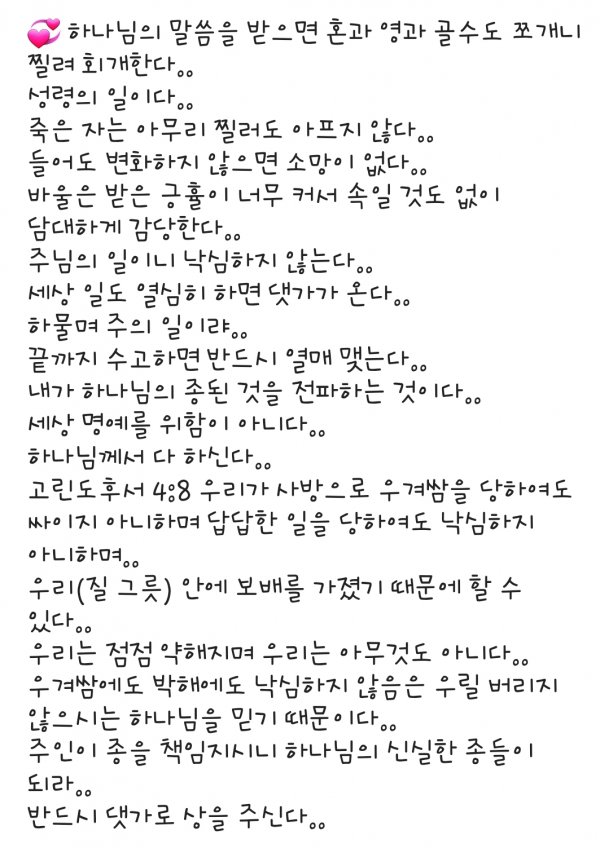 하나님의 말씀을 받으면 혼과 영과 골수도 쪼개니 찔려 회개한다..
성령의 일이다..
죽은 자는 아무리 찔러도 아프지 않다..
들어도 변화하지 않으면 소망이 없다..
바울은 받은 긍휼이 너무 커서 속일 것도 없이 담대하게 감당한다..
주님의 일이니 낙심하지 않는다..
세상 일도 열심히 하면 댓가가 온다..
하물며 주의 일이랴..
끝까지 수고하면 반드시 열매 맺는다..
내가 하나님의 종된 것을 전파하는 것이다..
세상 명예를 위함이 아니다..
하나님께서 다 하신다..
고린도후서 4:8 우리가 사방으로 우겨쌈을 당하여도 싸이지 아니하며 답답한 일을 당하여도 낙심하지 아니하며..
우리(질 그릇) 안에 보배를 가졌기 때문에 할 수 있다..
우리는 점점 약해지며 우리는 아무것도 아니다..
우겨쌈에도 박해에도 낙심하지 않음은 우릴 버리지 않으시는 하나님을 믿기 때문이다..
주인이 종을 책임지시니 하나님의 신실한 종들이 되라..
반드시 댓가로 상을 주신다..